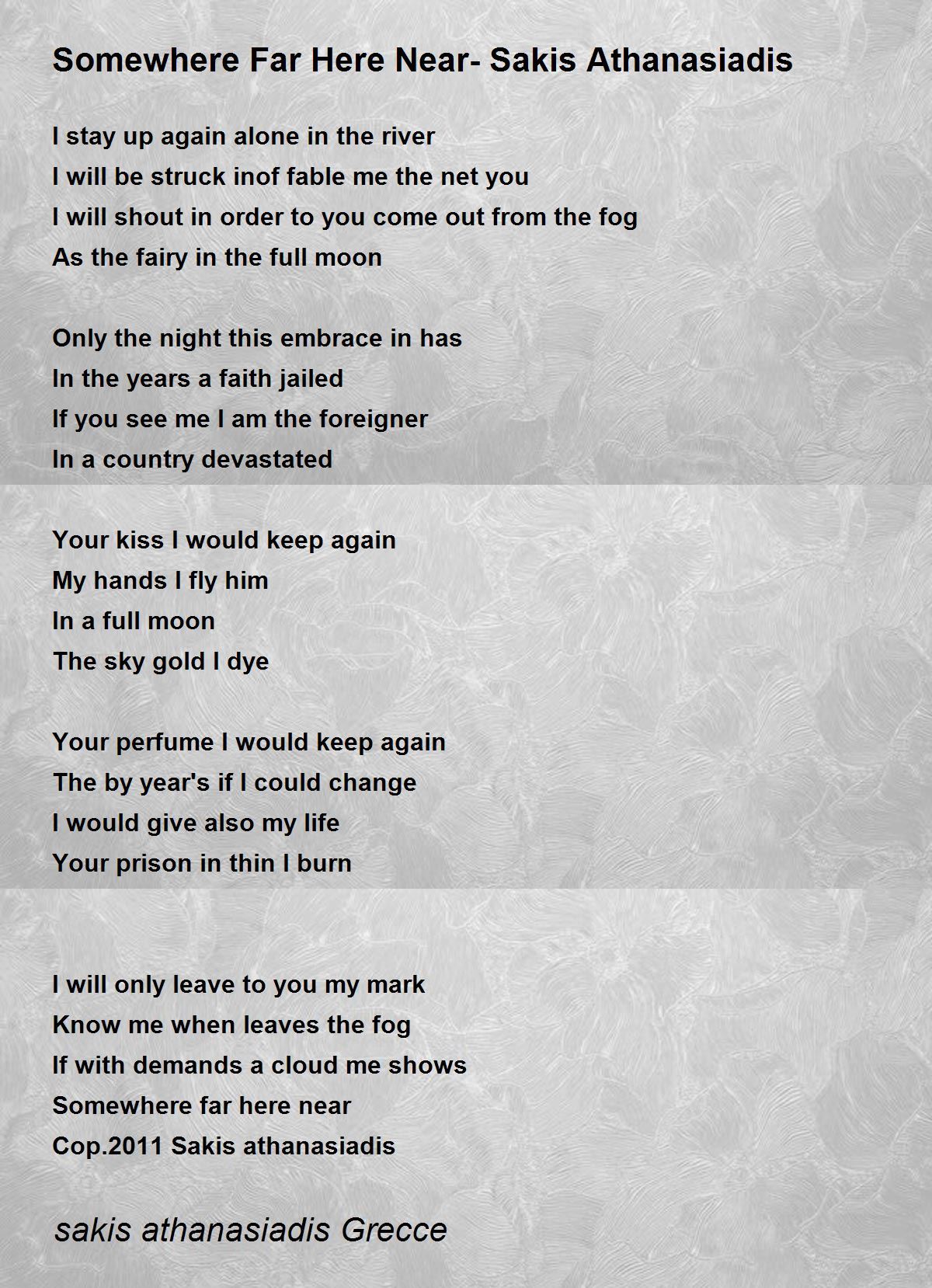 Somewhere Far Here Near- Sakis Athanasiadis

I stay up again alone in the river
I will be struck inof fable me the net you
I will shout in order to you come out from the fog
As the fairy in the full moon

Only the night this embrace in has
In the years a faith jailed
If you see me I am the foreigner
In a country devastated

Your kiss I would keep again
My hands I fly him
In a full moon
The sky gold I dye

Your perfume I would keep again
The by year's if I could change
I would give also my life
Your prison in thin I burn

I will only leave to you my mark
Know me when leaves the fog
If with demands a cloud me shows
Somewhere far here near
Cop.2011 Sakis athanasiadis

sakis athanasiadis Grecce